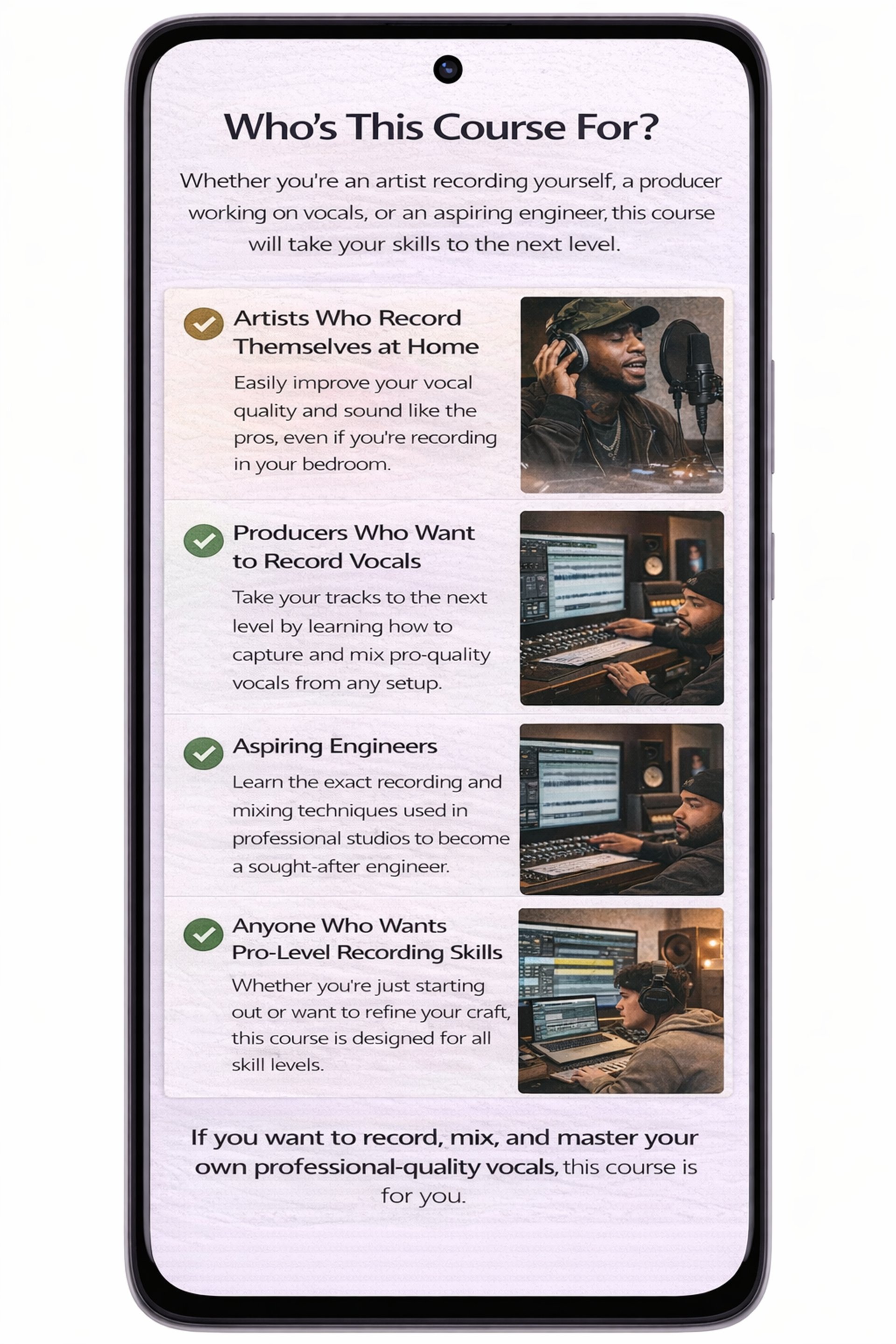 Who's This Course For?

Whether you're an artist recording yourself, a producer working on vocals, or an aspiring engineer, this course will take your skills to the next level.

Artists Who Record Themselves at Home

Easily improve your vocal quality and sound like the pros, even if you're recording in your bedroom.

Producers Who Want to Record Vocals

Take your tracks to the next level by learning how to capture and mix pro-quality vocals from any setup.

Aspiring Engineers

Learn the exact recording and mixing techniques used in professional studios to become a sought-after engineer.

Anyone Who Wants Pro-Level Recording Skills

Whether you're just starting out or want to refine your craft, this course is designed for all skill levels.

If you want to record, mix, and master your own professional-quality vocals, this course is for you.